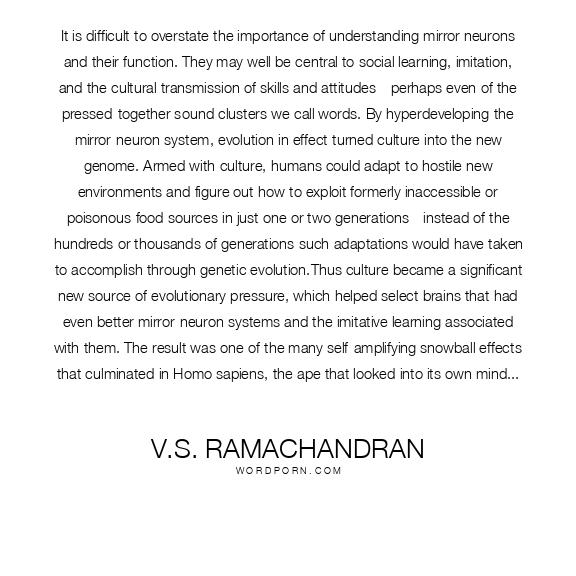 It is difficult to overstate the importance of understanding mirror neurons and their function. They may well be central to social learning, imitation, and the cultural transmission of skills and attitudes  perhaps even of the pressed together sound clusters we call words. By hyperdeveloping the mirror neuron system, evolution in effect turned culture into the new genome. Armed with culture, humans could adapt to hostile new environments and figure out how to exploit formerly inaccessible or poisonous food sources in just one or two generations  instead of the hundreds or thousands of generations such adaptations would have taken to accomplish through genetic evolution.Thus culture became a significant new source of evolutionary pressure, which helped select brains that had even better mirror neuron systems and the imitative learning associated with them. The result was one of the many self amplifying snowball effects that culminated in Homo sapiens, the ape that looked into its own mind...

V.S. RAMACHANDRAN
WORDPORN.COM